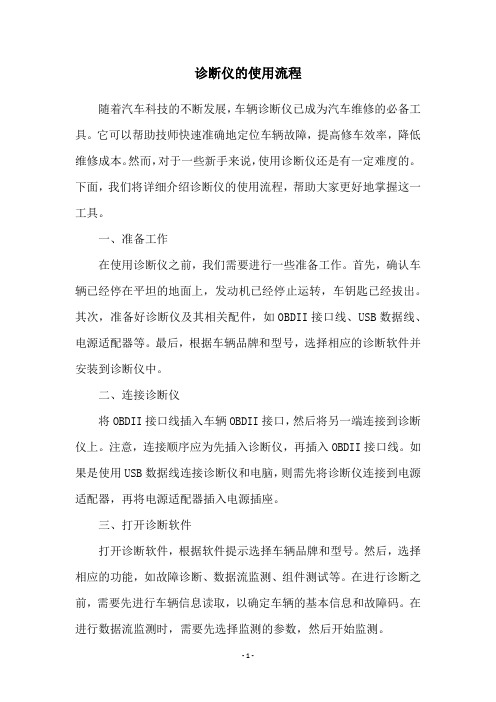 诊断仪的使用流程

随着汽车科技的不断发展，车辆诊断仪已成为汽车维修的必备工具。它可以帮助技师快速准确地定位车辆故障，提高修车效率，降低维修成本。然而，对于一些新手来说，使用诊断仪还是有一定难度的。下面，我们将详细介绍诊断仪的使用流程，帮助大家更好地掌握这一工具。

一、准备工作

在使用诊断仪之前，我们需要进行一些准备工作。首先，确认车辆已经停在平坦的地面上，发动机已经停止运转，车钥匙已经拔出。其次，准备好诊断仪及其相关配件，如 OBDII 接口线、USB 数据线、电源适配器等。最后，根据车辆品牌和型号，选择相应的诊断软件并安装到诊断仪中。

二、连接诊断仪

将 OBDII 接口线插入车辆 OBDII 接口，然后将另一端连接到诊断仪上。注意，连接顺序应为先插入诊断仪，再插入 OBDII 接口线。如果是使用 USB 数据线连接诊断仪和电脑，则需先将诊断仪连接到电源适配器，再将电源适配器插入电源插座。

三、打开诊断软件

打开诊断软件，根据软件提示选择车辆品牌和型号。然后，选择相应的功能，如故障诊断、数据流监测、组件测试等。在进行诊断之前，需要先进行车辆信息读取，以确定车辆的基本信息和故障码。在进行数据流监测时，需要先选择监测的参数，然后开始监测。

- 1 -